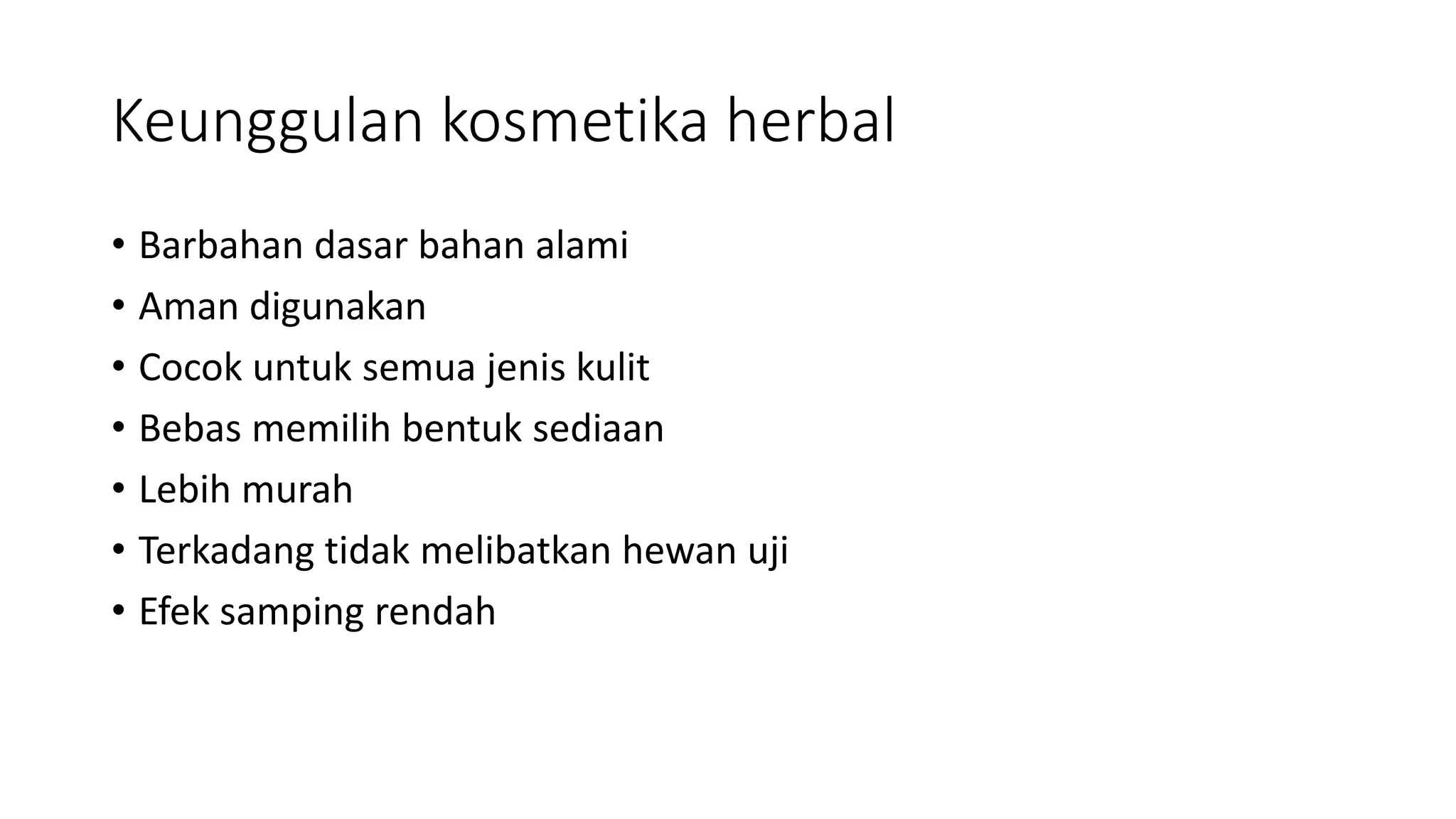 Keunggulan kosmetika herbal

• Barbahan dasar bahan alami
• Aman digunakan
• Cocok untuk semua jenis kulit
• Bebas memilih bentuk sediaan
• Lebih murah
• Terkadang tidak melibatkan hewan uji
• Efek samping rendah